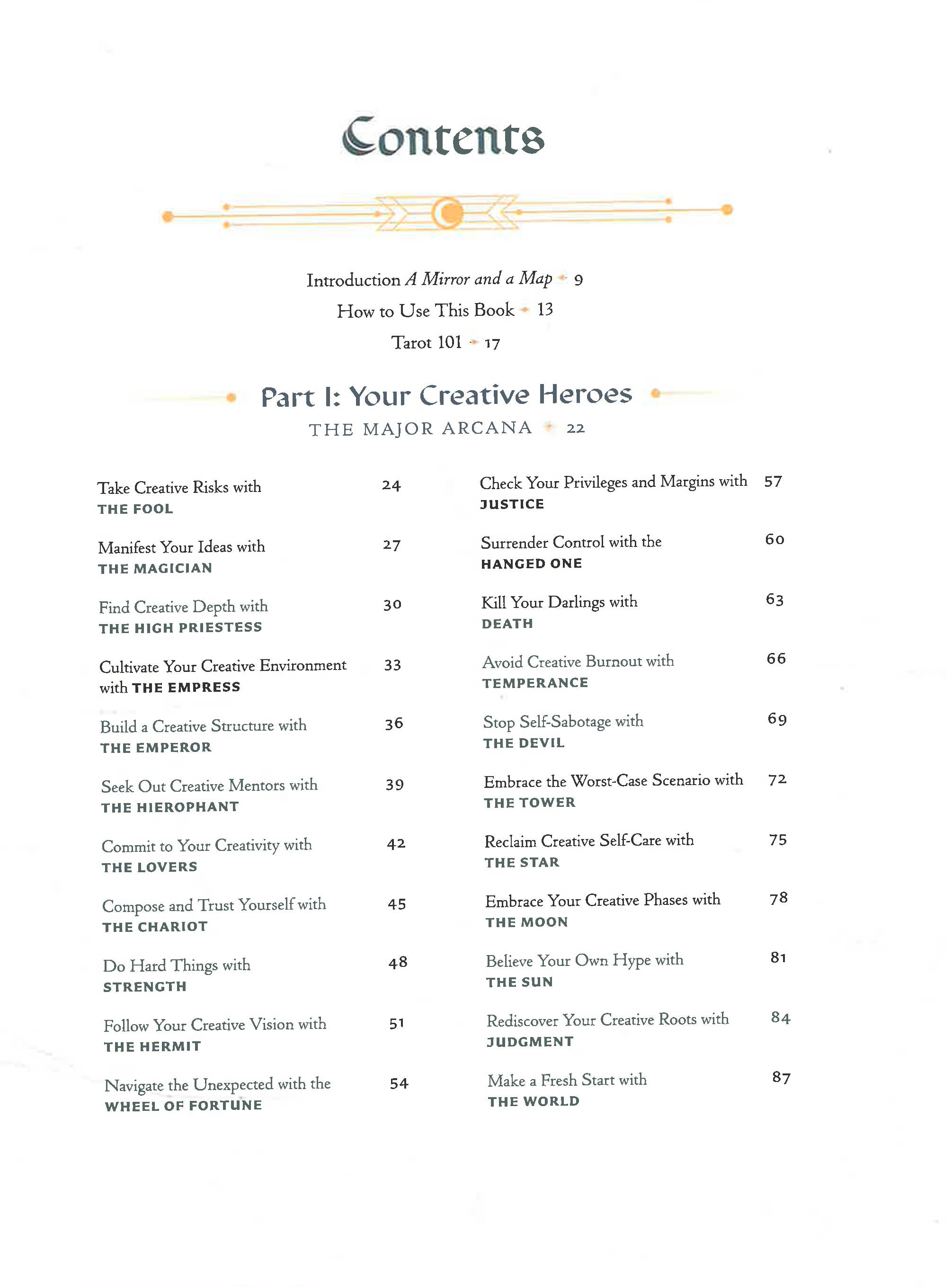 Contents

Introduction A Mirror and a Map 9
How to Use This Book 13
Tarot 101 17

Part I: Your Creative Heroes
THE MAJOR ARCANA 22

Take Creative Risks with THE FOOL 24

Manifest Your Ideas with THE MAGICIAN 27

Find Creative Depth with THE HIGH PRIESTESS 30

Cultivate Your Creative Environment with THE EMPRESS 33

Build a Creative Structure with THE EMPEROR 36

Seek Out Creative Mentors with THE HIEROPHANT 39

Commit to Your Creativity with THE LOVERS 42

Compose and Trust Yourself with THE CHARIOT 45

Do Hard Things with STRENGTH 48

Follow Your Creative Vision with THE HERMIT 51

Navigate the Unexpected with the WHEEL OF FORTUNE 54

Check Your Privileges and Margins with JUSTICE 57

Surrender Control with the HANGED ONE 60

Kill Your Darlings with DEATH 63

Avoid Creative Burnout with TEMPERANCE 66

Stop Self-Sabotage with THE DEVIL 69

Embrace the Worst-Case Scenario with THE TOWER 72

Reclaim Creative Self-Care with THE STAR 75

Embrace Your Creative Phases with THE MOON 78

Believe Your Own Hype with THE SUN 81

Rediscover Your Creative Roots with JUDGMENT 84

Make a Fresh Start with THE WORLD 87